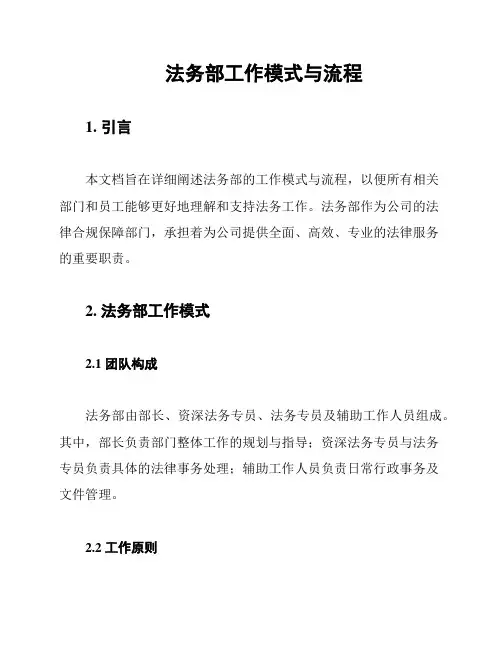 法务部工作模式与流程

1. 引言

本文档旨在详细阐述法务部的工作模式与流程，以便所有相关部门和员工能够更好地理解和支持法务工作。法务部作为公司的法律合规保障部门，承担着为公司提供全面、高效、专业的法律服务的重要职责。

2. 法务部工作模式

2.1 团队构成

法务部由部长、资深法务专员、法务专员及辅助工作人员组成。其中，部长负责部门整体工作的规划与指导；资深法务专员与法务专员负责具体的法律事务处理；辅助工作人员负责日常行政事务及文件管理。

2.2 工作原则